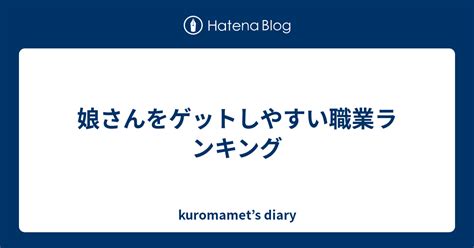 Hatena Blog

娘さんをゲットしやすい職業ランキング

kuromamet’s diary